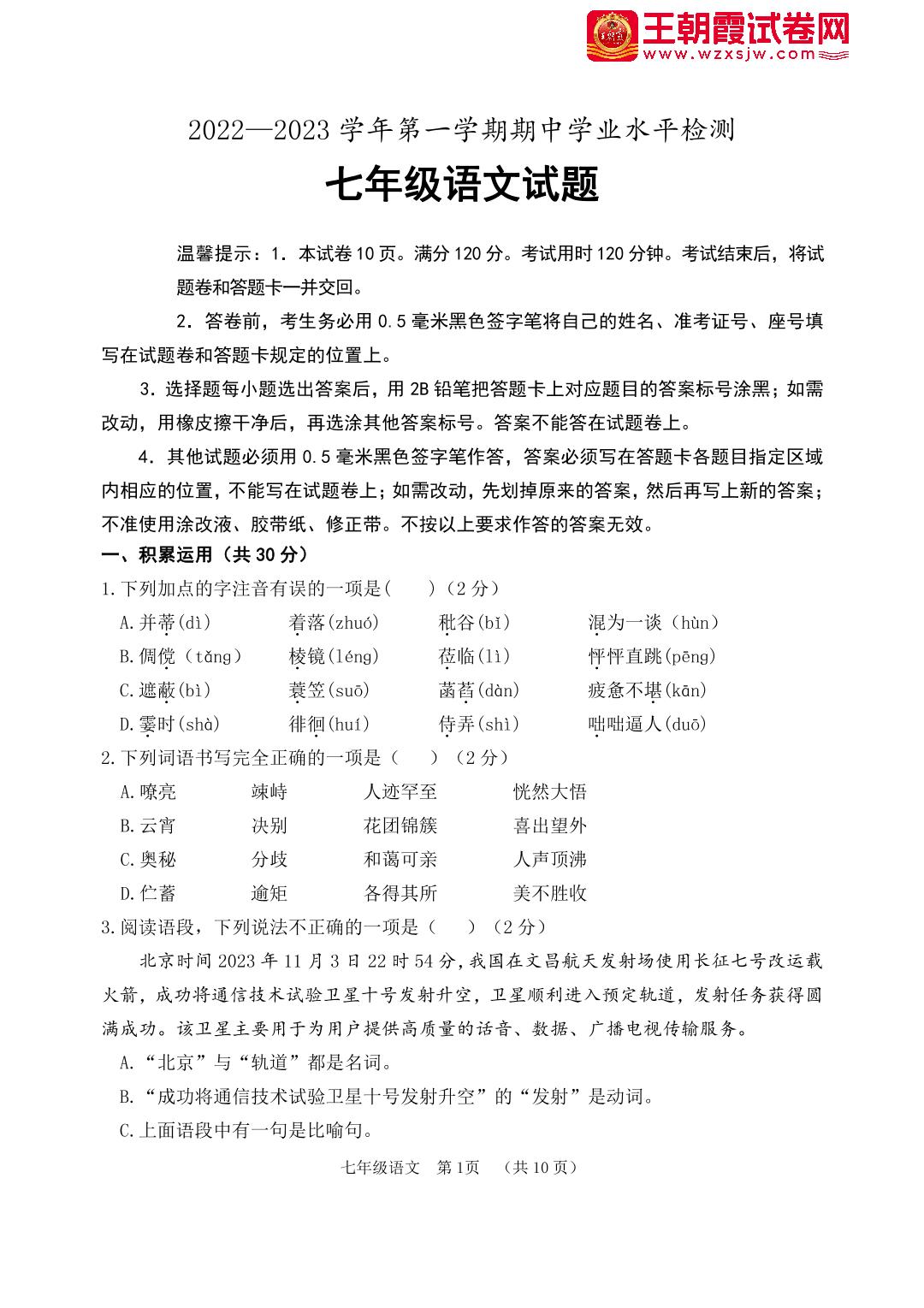 王朝霞试卷网
www.wzxsjw.com

2022—2023 学年第一学期期中学业水平检测

七年级语文试题

温馨提示：1. 本试卷 10 页。满分 120 分。考试用时 120 分钟。考试结束后，将试题卷和答题卡一并交回。

2. 答卷前，考生务必用 0.5 毫米黑色签字笔将自己的姓名、准考证号、座号填写在试题卷和答题卡规定的位置上。

3. 选择题每小题选出答案后，用 2B 铅笔把答题卡上对应题目的答案标号涂黑；如需改动，用橡皮擦干净后，再选涂其他答案标号。答案不能答在试题卷上。

4. 其他试题必须用 0.5 毫米黑色签字笔作答，答案必须写在答题卡各题目指定区域内相应的位置，不能写在试题卷上；如需改动，先划掉原来的答案，然后再写上新的答案；不准使用涂改液、胶带纸、修正带。不按以上要求作答的答案无效。

一、积累运用（共 30 分）

1.下列加点的字注音有误的一项是(　　)（2 分）

A.并蒂(dì)　着落(zhuó)　秕谷(bǐ)　混为一谈（hùn）

B.倜傥（tǎng）　棱镜(léng)　莅临(lì)　怦怦直跳(pēng)

C.遮蔽(bì)　蓑笠(suō)　菡萏(dàn)　疲惫不堪(kān)

D.霎时(shà)　徘徊(huí)　侍弄(shì)　咄咄逼人(duō)

2.下列词语书写完全正确的一项是（　　）（2 分）

A.嘹亮　竦峙　人迹罕至　恍然大悟

B.云宵　决别　花团锦簇　喜出望外

C.奥秘　分歧　和蔼可亲　人声顶沸

D.伫蓄　逾矩　各得其所　美不胜收

3.阅读语段，下列说法不正确的一项是（　　）（2 分）

北京时间 2023 年 11 月 3 日 22 时 54 分，我国在文昌航天发射场使用长征七号改运载火箭，成功将通信技术试验卫星十号发射升空，卫星顺利进入预定轨道，发射任务获得圆满成功。该卫星主要用于为用户提供高质量的话音、数据、广播电视传输服务。

A.“北京”与“轨道”都是名词。

B.“成功将通信技术试验卫星十号发射升空”的“发射”是动词。

C.上面语段中有一句是比喻句。

七年级语文　第 1页　（共 10 页）